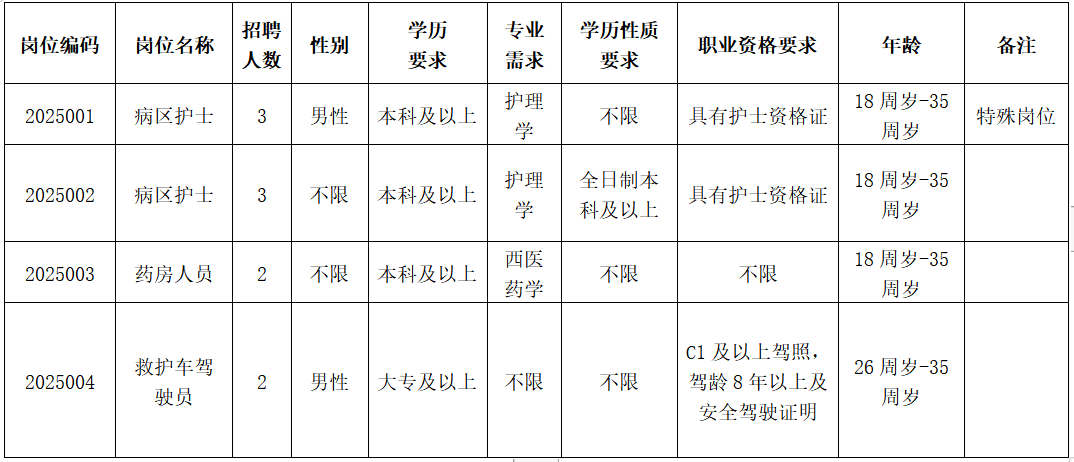 | 岗位编码 | 岗位名称 | 招聘人数 | 性别 | 学历要求 | 专业需求 | 学历性质要求 | 职业资格要求 | 年龄 | 备注 |
|---|---|---|---|---|---|---|---|---|---|
| 2025001 | 病区护士 | 3 | 男性 | 本科及以上 | 护理学 | 不限 | 具有护士资格证 | 18 周岁-35 周岁 | 特殊岗位 |
| 2025002 | 病区护士 | 3 | 不限 | 本科及以上 | 护理学 | 全日制本科及以上 | 具有护士资格证 | 18 周岁-35 周岁 | |
| 2025003 | 药房人员 | 2 | 不限 | 本科及以上 | 西医药学 | 不限 | 不限 | 18 周岁-35 周岁 | |
| 2025004 | 救护车驾驶员 | 2 | 男性 | 大专及以上 | 不限 | 不限 | C1 及以上驾照，驾龄 8 年以上及安全驾驶证明 | 26 周岁-35 周岁 | |